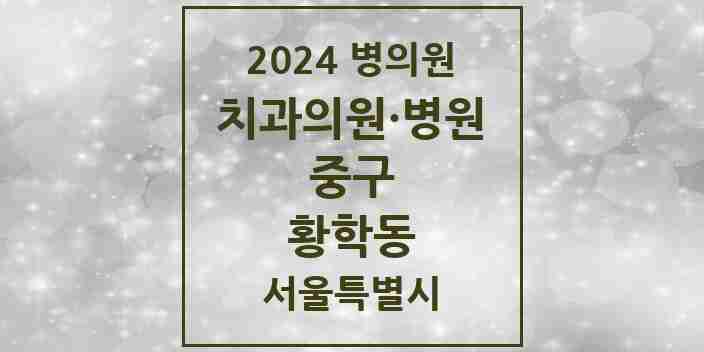 2024 병의원

치과의원·병원

중구

황학동

서울특별시